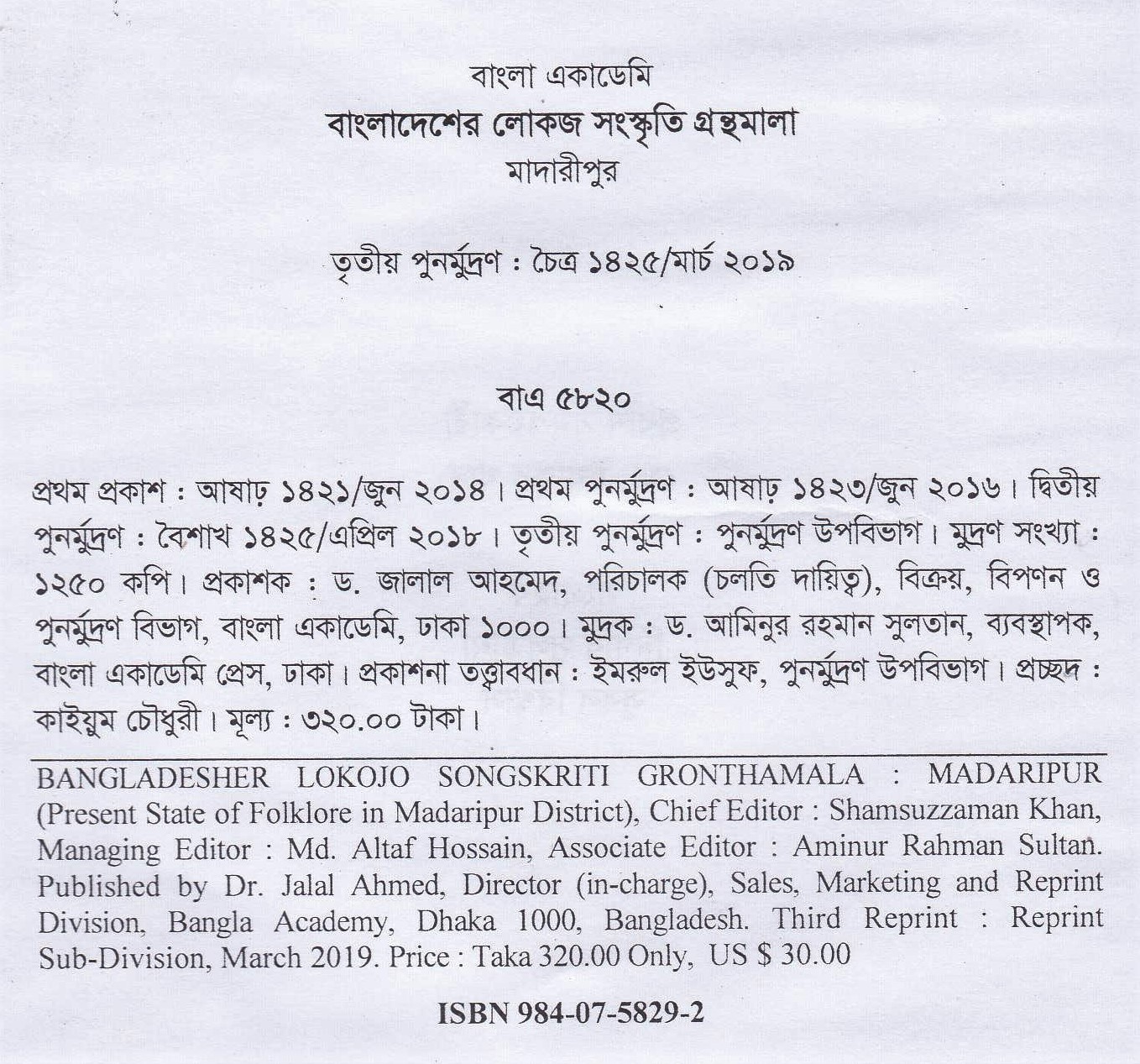 বাংলা একাডেমি
বাংলাদেশের লোকজ সংস্কৃতি গ্রন্থমালা
মাদারীপুর

তৃতীয় পুনর্মুদ্রণ : চৈত্র ১৪২৫/মার্চ ২০১৯

বাএ ৫৮২০

প্রথম প্রকাশ : আষাঢ় ১৪২১/জুন ২০১৪। প্রথম পুনর্মুদ্রণ : আষাঢ় ১৪২৩/জুন ২০১৬। দ্বিতীয় পুনর্মুদ্রণ : বৈশাখ ১৪২৫/এপ্রিল ২০১৮। তৃতীয় পুনর্মুদ্রণ : পুনর্মুদ্রণ উপবিভাগ। মুদ্রণ সংখ্যা : ১২৫০ কপি। প্রকাশক : ড. জালাল আহমেদ, পরিচালক (চলতি দায়িত্ব), বিক্রয়, বিপণন ও পুনর্মুদ্রণ বিভাগ, বাংলা একাডেমি, ঢাকা ১০০০। মুদ্রক : ড. আমিনুর রহমান সুলতান, ব্যবস্থাপক, বাংলা একাডেমি প্রেস, ঢাকা। প্রকাশনা তত্ত্বাবধান : ইমরুল ইউসুফ, পুনর্মুদ্রণ উপবিভাগ। প্রচ্ছদ : কাইয়ুম চৌধুরী। মূল্য : ৩২০.০০ টাকা।

BANGLADESHER LOKOJO SONGSKRITI GRONTHAMALA : MADARIPUR (Present State of Folklore in Madaripur District), Chief Editor : Shamsuzzaman Khan, Managing Editor : Md. Altaf Hossain, Associate Editor : Aminur Rahman Sultan. Published by Dr. Jalal Ahmed, Director (in-charge), Sales, Marketing and Reprint Division, Bangla Academy, Dhaka 1000, Bangladesh. Third Reprint : Reprint Sub-Division, March 2019. Price : Taka 320.00 Only, US $ 30.00

ISBN 984-07-5829-2